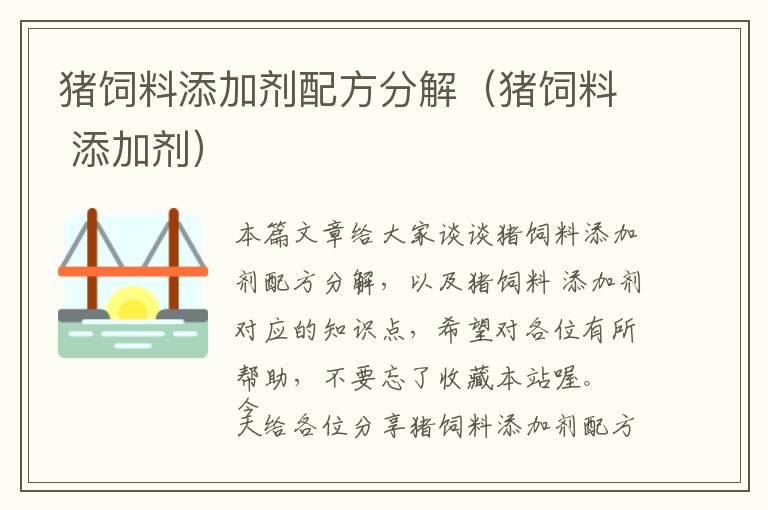 猪饲料添加剂配方分解（猪饲料 添加剂）

本篇文章给大家谈谈猪饲料添加剂配方分解，以及猪饲料 添加剂对应的知识点，希望对各位有所帮助，不要忘了收藏本站喔。

今天给各位分享猪饲料添加剂配方